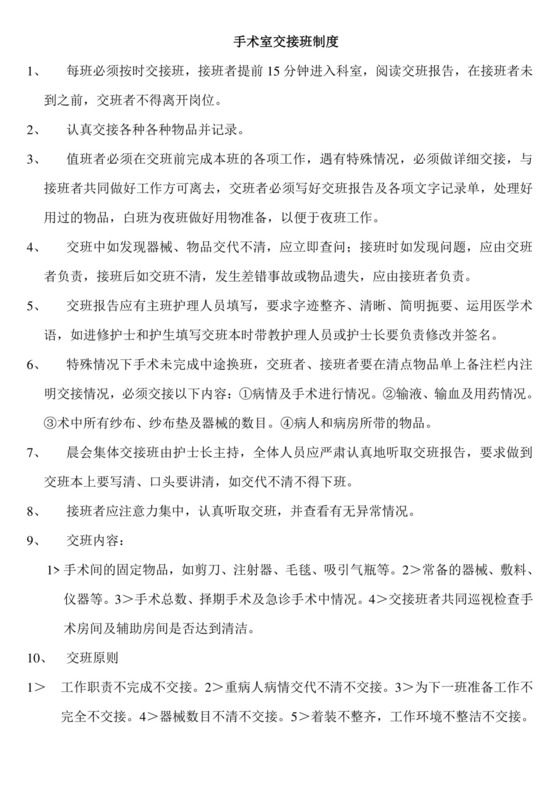 手术室交接班制度

1、 每班必须按时交接班，接班者提前 15 分钟进入科室，阅读交班报告，在接班者未到之前，交班者不得离开岗位。

2、 认真交接各种各种物品并记录。

3、 值班者必须在交班前完成本班的各项工作，遇有特殊情况，必须做详细交接，与接班者共同做好工作方可离去，交班者必须写好交班报告及各项文字记录单，处理好用过的物品，白班为夜班做好用物准备，以便于夜班工作。

4、 交班中如发现器械、物品交代不清，应立即查问；接班时如发现问题，应由交班者负责，接班后如交班不清，发生差错事故或物品遗失，应由接班者负责。

5、 交班报告应有主班护理人员填写，要求字迹整齐、清晰、简明扼要、运用医学术语，如进修护士和护生填写交班本时带教护理人员或护士长要负责修改并签名。

6、 特殊情况下手术未完成中途换班，交班者、接班者要在清点物品单上备注栏内注明交接情况，必须交接以下内容：①病情及手术进行情况。②输液、输血及用药情况。③术中所有纱布、纱布垫及器械的数目。④病人和病房所带的物品。

7、 晨会集体交接班由护士长主持，全体人员应严肃认真地听取交班报告，要求做到交班本上要写清、口头要讲清，如交代不清不得下班。

8、 接班者应注意力集中，认真听取交班，并查看有无异常情况。

9、 交班内容：

1> 手术间的固定物品，如剪刀、注射器、毛毯、吸引气瓶等。2＞常备的器械、敷料、仪器等。3＞手术总数、择期手术及急诊手术中情况。4＞交接班者共同巡视检查手术房间及辅助房间是否达到清洁。

10、 交班原则

1＞ 工作职责不完成不交接。2＞重病人病情交代不清不交接。3＞为下一班准备工作不完全不交接。4＞器械数目不清不交接。5＞着装不整齐，工作环境不整洁不交接。